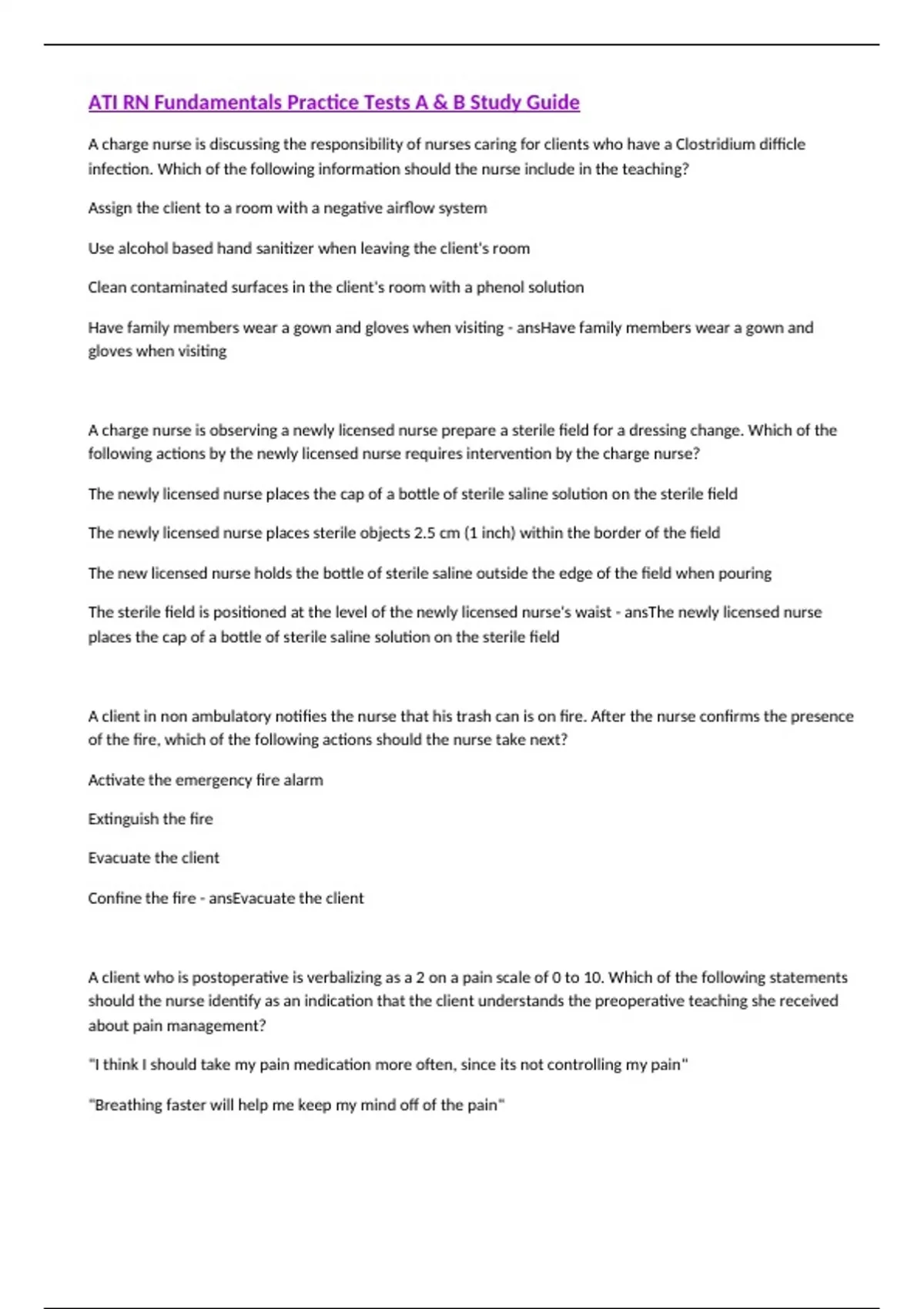 ATI RN Fundamentals Practice Tests A & B Study Guide

A charge nurse is discussing the responsibility of nurses caring for clients who have a Clostridium difficle infection. Which of the following information should the nurse include in the teaching?

Assign the client to a room with a negative airflow system

Use alcohol based hand sanitizer when leaving the client's room

Clean contaminated surfaces in the client's room with a phenol solution

Have family members wear a gown and gloves when visiting - ansHave family members wear a gown and gloves when visiting

A charge nurse is observing a newly licensed nurse prepare a sterile field for a dressing change. Which of the following actions by the newly licensed nurse requires intervention by the charge nurse?

The newly licensed nurse places the cap of a bottle of sterile saline solution on the sterile field

The newly licensed nurse places sterile objects 2.5 cm (1 inch) within the border of the field

The new licensed nurse holds the bottle of sterile saline outside the edge of the field when pouring

The sterile field is positioned at the level of the newly licensed nurse's waist - ansThe newly licensed nurse places the cap of a bottle of sterile saline solution on the sterile field

A client in non ambulatory notifies the nurse that his trash can is on fire. After the nurse confirms the presence of the fire, which of the following actions should the nurse take next?

Activate the emergency fire alarm

Extinguish the fire

Evacuate the client

Confine the fire - ansEvacuate the client

A client who is postoperative is verbalizing as a 2 on a pain scale of 0 to 10. Which of the following statements should the nurse identify as an indication that the client understands the preoperative teaching she received about pain management?

"I think I should take my pain medication more often, since its not controlling my pain"

"Breathing faster will help me keep my mind off of the pain"